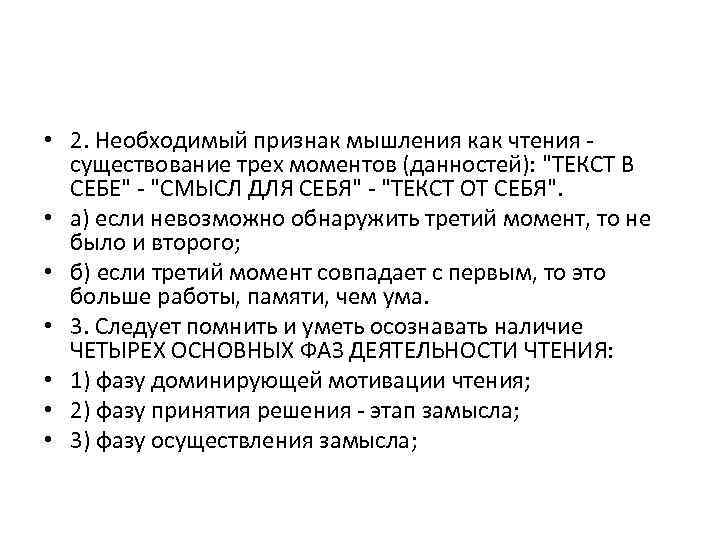 • 2. Необходимый признак мышления как чтения - существование трех моментов (данностей): "ТЕКСТ В СЕБЕ" - "СМЫСЛ ДЛЯ СЕБЯ" - "ТЕКСТ ОТ СЕБЯ".
• а) если невозможно обнаружить третий момент, то не было и второго;
• б) если третий момент совпадает с первым, то это больше работы, памяти, чем ума.
• 3. Следует помнить и уметь осознавать наличие ЧЕТЫРЕХ ОСНОВНЫХ ФАЗ ДЕЯТЕЛЬНОСТИ ЧТЕНИЯ:
• 1) фазу доминирующей мотивации чтения;
• 2) фазу принятия решения - этап замысла;
• 3) фазу осуществления замысла;